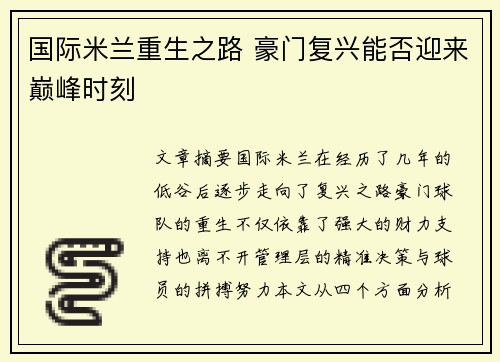 国际米兰重生之路 豪门复兴能否迎来巅峰时刻

文章摘要国际米兰在经历了几年的低谷后逐步走向了复兴之路豪门球队的重生不仅依靠了强大的财力支持也离不开管理层的精准决策与球员的拼搏努力本文从四个方面分析